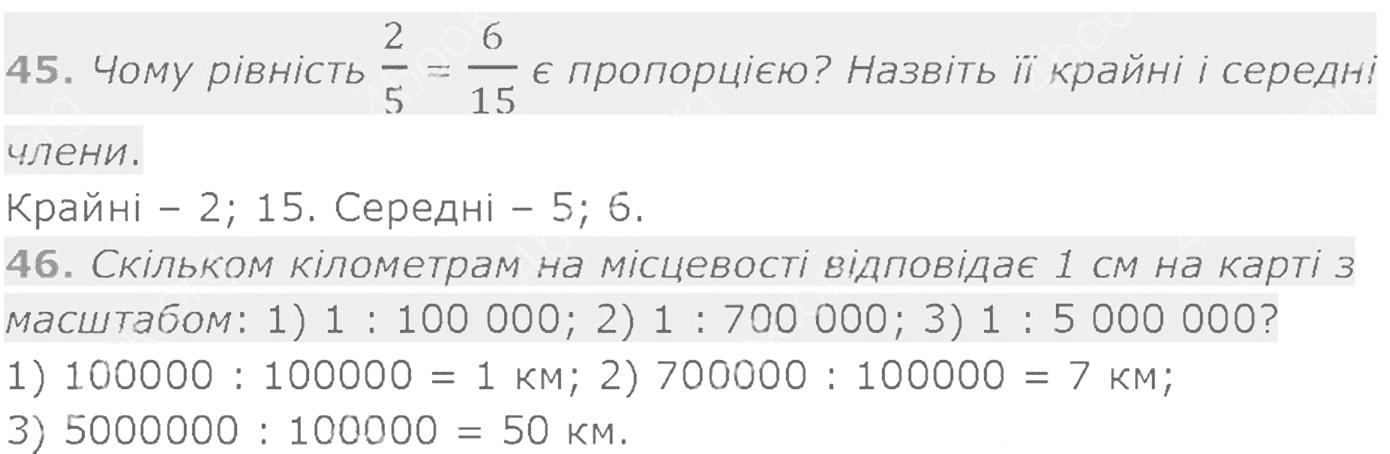 45. Чому рівність $\frac{2}{5} = \frac{6}{15}$ є пропорцією? Назвіть її крайні і середні члени.

Крайні – 2; 15. Середні – 5; 6.

46. Скільком кілометрам на місцевості відповідає 1 см на карті з масштабом: 1) 1 : 100 000; 2) 1 : 700 000; 3) 1 : 5 000 000?

1) 100000 : 100000 = 1 км; 2) 700000 : 100000 = 7 км;
3) 5000000 : 100000 = 50 км.